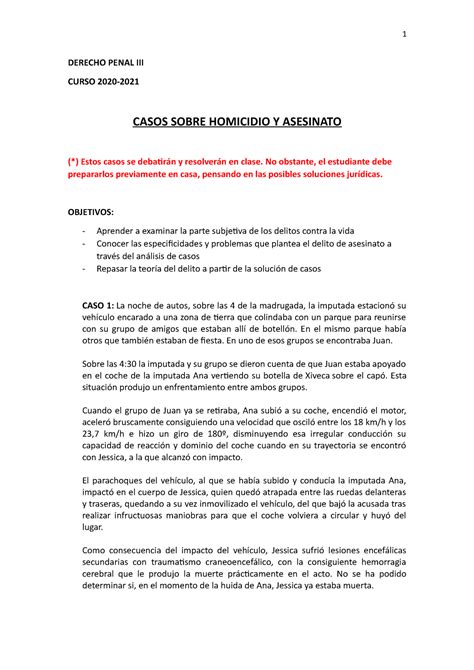 1

DERECHO PENAL III

CURSO 2020-2021

CASOS SOBRE HOMICIDIO Y ASESINATO

(*) Estos casos se debatirán y resolverán en clase. No obstante, el estudiante debe prepararlos previamente en casa, pensando en las posibles soluciones jurídicas.

OBJETIVOS:

- Aprender a examinar la parte subjetiva de los delitos contra la vida
- Conocer las especificidades y problemas que plantea el delito de asesinato a través del análisis de casos
- Repasar la teoría del delito a partir de la solución de casos

CASO 1: La noche de autos, sobre las 4 de la madrugada, la imputada estacionó su vehículo encarado a una zona de tierra que colindaba con un parque para reunirse con su grupo de amigos que estaban allí de botellón. En el mismo parque había otros que también estaban de fiesta. En uno de esos grupos se encontraba Juan.

Sobre las 4:30 la imputada y su grupo se dieron cuenta de que Juan estaba apoyado en el coche de la imputada Ana vertiendo su botella de Xiveca sobre el capó. Esta situación produjo un enfrentamiento entre ambos grupos.

Cuando el grupo de Juan ya se retiraba, Ana subió a su coche, encendió el motor, aceleró bruscamente consiguiendo una velocidad que osciló entre los 18 km/h y los 23,7 km/h e hizo un giro de 180º, disminuyendo esa irregular conducción su capacidad de reacción y dominio del coche cuando en su trayectoria se encontró con Jessica, a la que alcanzó con impacto.

El parachoques del vehículo, al que se había subido y conducía la imputada Ana, impactó en el cuerpo de Jessica, quien quedó atrapada entre las ruedas delanteras y traseras, quedando a su vez inmovilizado el vehículo, del que bajó la acusada tras realizar infructuosas maniobras para que el coche volviera a circular y huyó del lugar.

Como consecuencia del impacto del vehículo, Jessica sufrió lesiones encefálicas secundarias con traumatismo craneoencefálico, con la consiguiente hemorragia cerebral que le produjo la muerte prácticamente en el acto. No se ha podido determinar si, en el momento de la huida de Ana, Jessica ya estaba muerta.